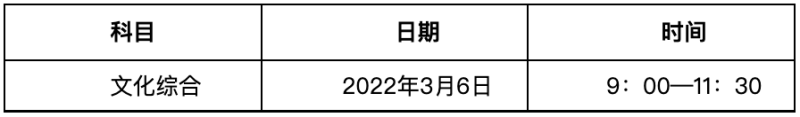 | 科目 | 日期 | 时间 |
|---|---|---|
| 文化综合 | 2022年3月6日 | 9：00—11：30 |